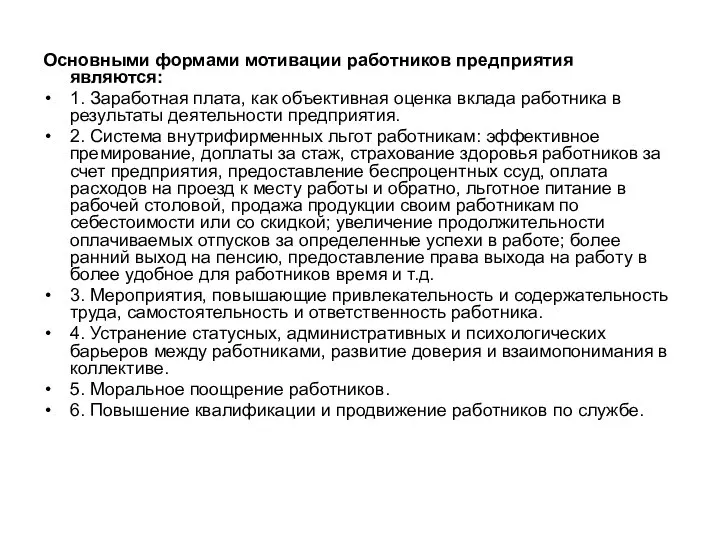 Основными формами мотивации работников предприятия являются:

• 1. Заработная плата, как объективная оценка вклада работника в результаты деятельности предприятия.
• 2. Система внутрифирменных льгот работникам: эффективное премирование, доплаты за стаж, страхование здоровья работников за счет предприятия, предоставление беспроцентных ссуд, оплата расходов на проезд к месту работы и обратно, льготное питание в рабочей столовой, продажа продукции своим работникам по себестоимости или со скидкой; увеличение продолжительности оплачиваемых отпусков за определенные успехи в работе; более ранний выход на пенсию, предоставление права выхода на работу в более удобное для работников время и т.д.
• 3. Мероприятия, повышающие привлекательность и содержательность труда, самостоятельность и ответственность работника.
• 4. Устранение статусных, административных и психологических барьеров между работниками, развитие доверия и взаимопонимания в коллективе.
• 5. Моральное поощрение работников.
• 6. Повышение квалификации и продвижение работников по службе.